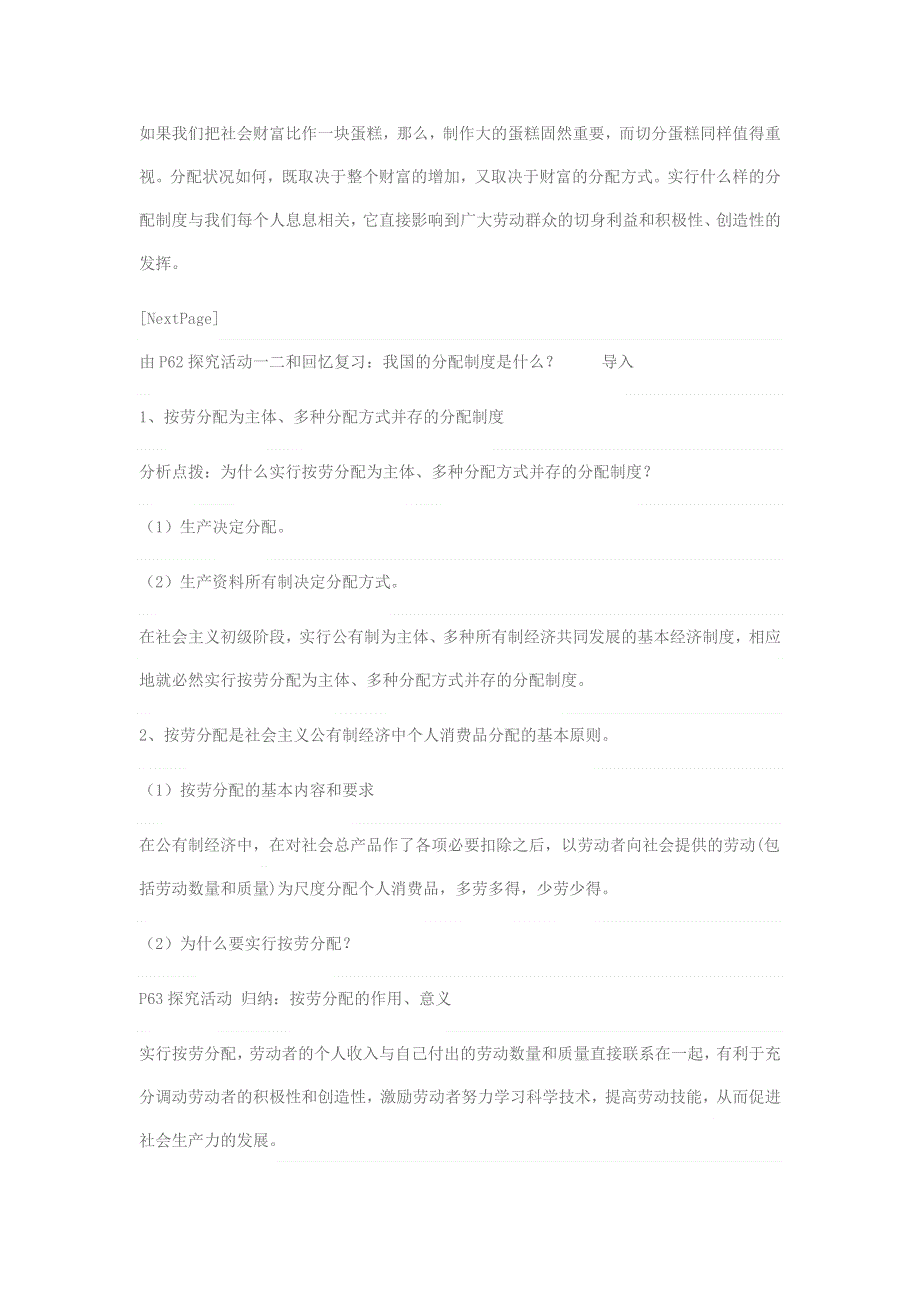 如果我们把社会财富比作一块蛋糕，那么，制作大的蛋糕固然重要，而切分蛋糕同样值得重视。分配状况如何，既取决于整个财富的增加，又取决于财富的分配方式。实行什么样的分配制度与我们每个人息息相关，它直接影响到广大劳动群众的切身利益和积极性、创造性的发挥。

[NextPage]

由 P62 探究活动一二和回忆复习：我国的分配制度是什么？　导入

1、按劳分配为主体、多种分配方式并存的分配制度

分析点拨：为什么实行按劳分配为主体、多种分配方式并存的分配制度？

（1）生产决定分配。

（2）生产资料所有制决定分配方式。

在社会主义初级阶段，实行公有制为主体、多种所有制经济共同发展的基本经济制度，相应地就必然实行按劳分配为主体、多种分配方式并存的分配制度。

2、按劳分配是社会主义公有制经济中个人消费品分配的基本原则。

（1）按劳分配的基本内容和要求

在公有制经济中，在对社会总产品作了各项必要扣除之后，以劳动者向社会提供的劳动(包括劳动数量和质量)为尺度分配个人消费品，多劳多得，少劳少得。

（2）为什么要实行按劳分配？

P63 探究活动 归纳：按劳分配的作用、意义

实行按劳分配，劳动者的个人收入与自己付出的劳动数量和质量直接联系在一起，有利于充分调动劳动者的积极性和创造性，激励劳动者努力学习科学技术，提高劳动技能，从而促进社会生产力的发展。